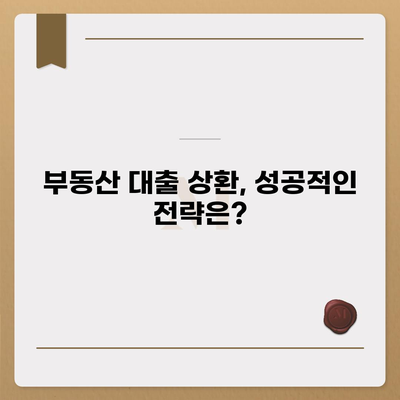 부동산 대출 상환, 성공적인 전략은?